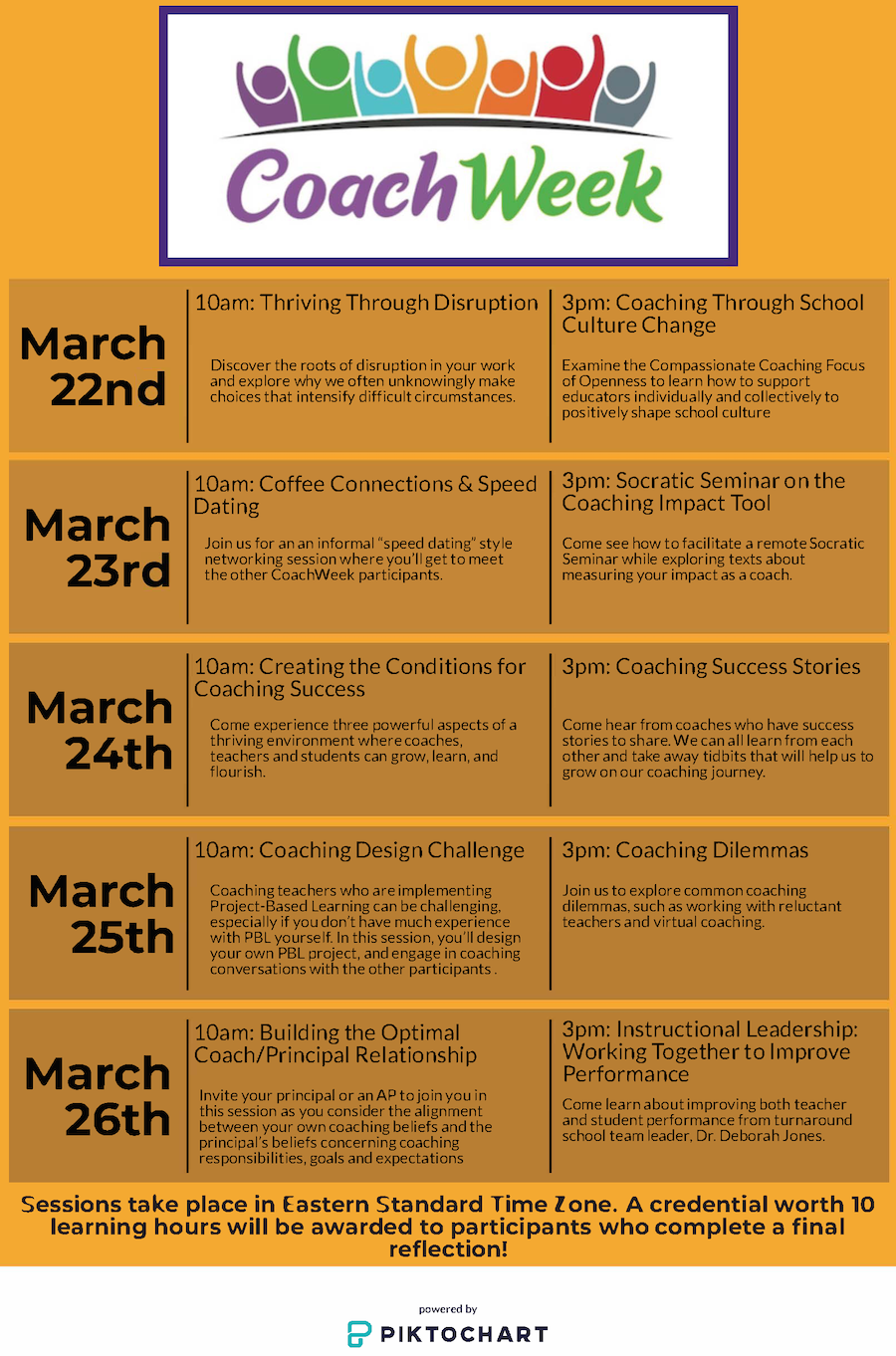 CoachWeek

March 22nd

10am: Thriving Through Disruption

Discover the roots of disruption in your work and explore why we often unknowingly make choices that intensify difficult circumstances.

3pm: Coaching Through School Culture Change

Examine the Compassionate Coaching Focus of Openness to learn how to support educators individually and collectively to positively shape school culture

March 23rd

10am: Coffee Connections & Speed Dating

Join us for an an informal "speed dating" style networking session where you'll get to meet the other CoachWeek participants.

3pm: Socratic Seminar on the Coaching Impact Tool

Come see how to facilitate a remote Socratic Seminar while exploring texts about measuring your impact as a coach.

March 24th

10am: Creating the Conditions for Coaching Success

Come experience three powerful aspects of a thriving environment where coaches, teachers and students can grow, learn, and flourish.

3pm: Coaching Success Stories

Come hear from coaches who have success stories to share. We can all learn from each other and take away tidbits that will help us to grow on our coaching journey.

March 25th

10am: Coaching Design Challenge

Coaching teachers who are implementing Project-Based Learning can be challenging, especially if you don't have much experience with PBL yourself. In this session, you'll design your own PBL project, and engage in coaching conversations with the other participants .

3pm: Coaching Dilemmas

Join us to explore common coaching dilemmas, such as working with reluctant teachers and virtual coaching.

March 26th

10am: Building the Optimal Coach/Principal Relationship

Invite your principal or an AP to join you in this session as you consider the alignment between your own coaching beliefs and the principal's beliefs concerning coaching responsibilities, goals and expectations

3pm: Instructional Leadership: Working Together to Improve Performance

Come learn about improving both teacher and student performance from turnaround school team leader, Dr. Deborah Jones.

Sessions take place in Eastern Standard Time Zone. A credential worth 10 learning hours will be awarded to participants who complete a final reflection!

powered by
PIKTOCHART